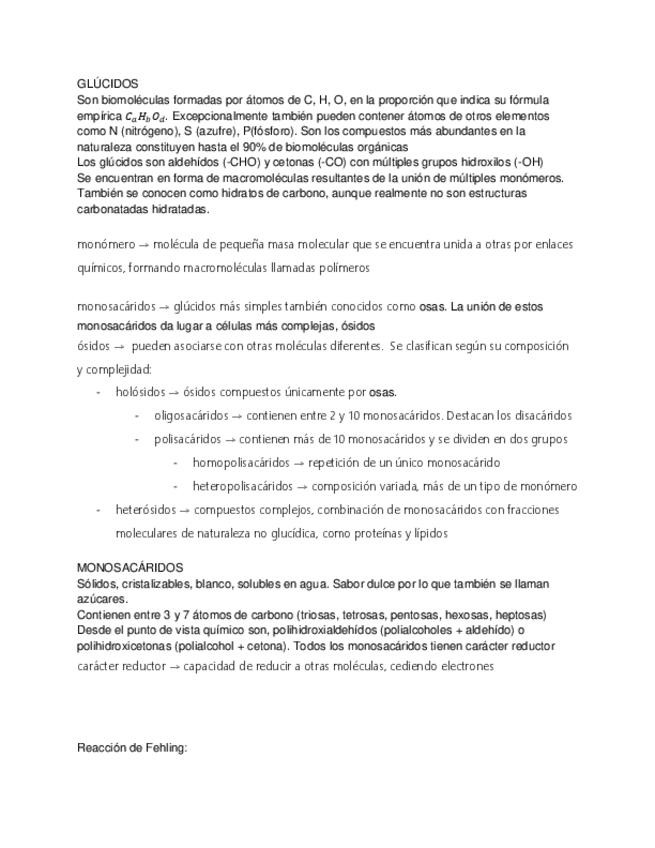 GLÚCIDOS
Son biomoléculas formadas por átomos de C, H, O, en la proporción que indica su fórmula empírica $C_aH_bO_d$. Excepcionalmente también pueden contener átomos de otros elementos como N (nitrógeno), S (azufre), P(fósforo). Son los compuestos más abundantes en la naturaleza constituyen hasta el 90% de biomoléculas orgánicas
Los glúcidos son aldehídos (-CHO) y cetonas (-CO) con múltiples grupos hidroxilos (-OH)
Se encuentran en forma de macromoléculas resultantes de la unión de múltiples monómeros.
También se conocen como hidratos de carbono, aunque realmente no son estructuras carbonatadas hidratadas.

monómero → molécula de pequeña masa molecular que se encuentra unida a otras por enlaces químicos, formando macromoléculas llamadas polímeros

monosacáridos → glúcidos más simples también conocidos como osas. La unión de estos monosacáridos da lugar a células más complejas, ósidos
ósidos → pueden asociarse con otras moléculas diferentes. Se clasifican según su composición y complejidad:
- holósidos → ósidos compuestos únicamente por osas.
- oligosacáridos → contienen entre 2 y 10 monosacáridos. Destacan los disacáridos
- polisacáridos → contienen más de 10 monosacáridos y se dividen en dos grupos
- homopolisacáridos → repetición de un único monosacárido
- heteropolisacáridos → composición variada, más de un tipo de monómero
- heterósidos → compuestos complejos, combinación de monosacáridos con fracciones moleculares de naturaleza no glucídica, como proteínas y lípidos

MONOSACÁRIDOS
Sólidos, cristalizables, blanco, solubles en agua. Sabor dulce por lo que también se llaman azúcares.
Contienen entre 3 y 7 átomos de carbono (triosas, tetrosas, pentosas, hexosas, heptosas)
Desde el punto de vista químico son, polihidroxialdehídos (polialcoholes + aldehído) o polihidroxicetonas (polialcohol + cetona). Todos los monosacáridos tienen carácter reductor
carácter reductor → capacidad de reducir a otras moléculas, cediendo electrones

Reacción de Fehling: